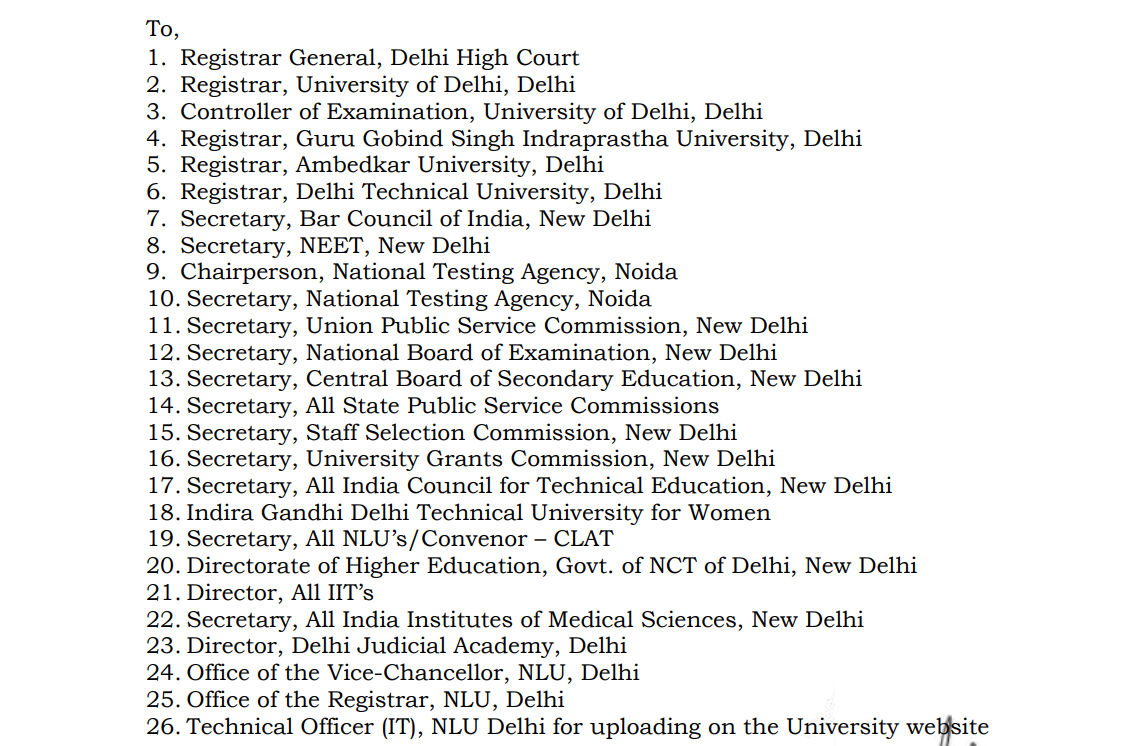 To,
1. Registrar General, Delhi High Court
2. Registrar, University of Delhi, Delhi
3. Controller of Examination, University of Delhi, Delhi
4. Registrar, Guru Gobind Singh Indraprastha University, Delhi
5. Registrar, Ambedkar University, Delhi
6. Registrar, Delhi Technical University, Delhi
7. Secretary, Bar Council of India, New Delhi
8. Secretary, NEET, New Delhi
9. Chairperson, National Testing Agency, Noida
10. Secretary, National Testing Agency, Noida
11. Secretary, Union Public Service Commission, New Delhi
12. Secretary, National Board of Examination, New Delhi
13. Secretary, Central Board of Secondary Education, New Delhi
14. Secretary, All State Public Service Commissions
15. Secretary, Staff Selection Commission, New Delhi
16. Secretary, University Grants Commission, New Delhi
17. Secretary, All India Council for Technical Education, New Delhi
18. Indira Gandhi Delhi Technical University for Women
19. Secretary, All NLU's/Convenor – CLAT
20. Directorate of Higher Education, Govt. of NCT of Delhi, New Delhi
21. Director, All IIT's
22. Secretary, All India Institutes of Medical Sciences, New Delhi
23. Director, Delhi Judicial Academy, Delhi
24. Office of the Vice-Chancellor, NLU, Delhi
25. Office of the Registrar, NLU, Delhi
26. Technical Officer (IT), NLU Delhi for uploading on the University website